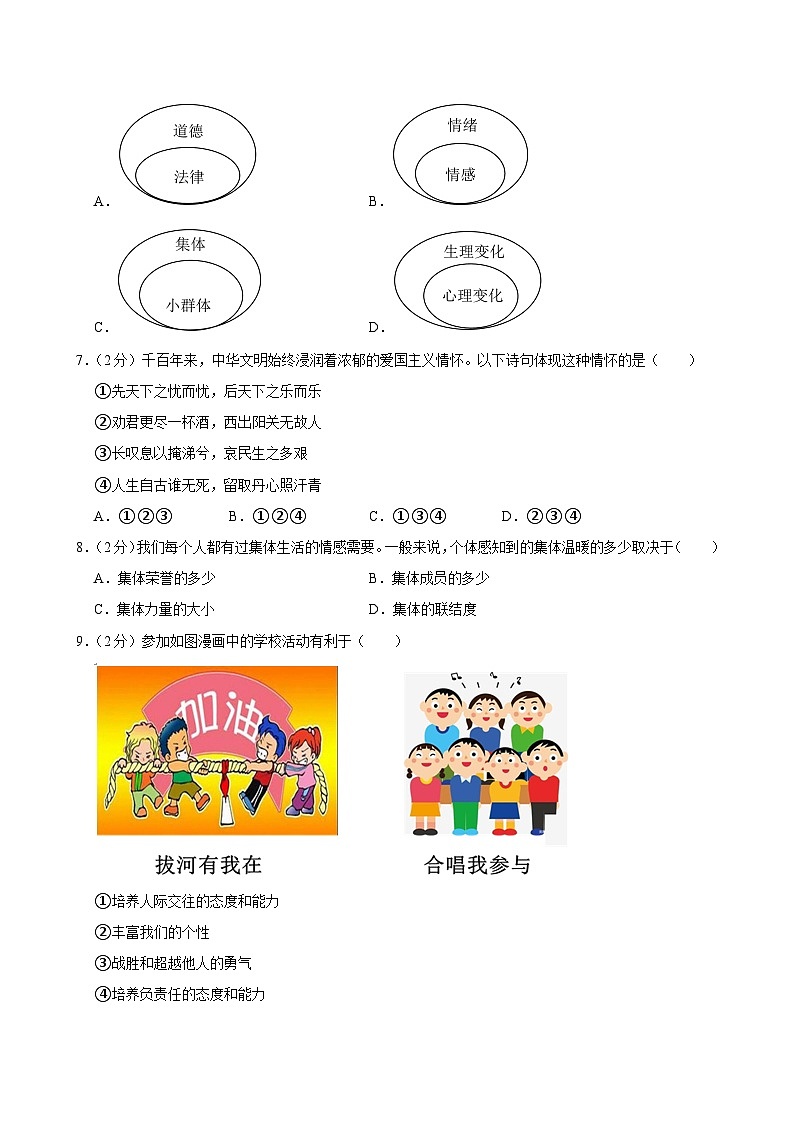 道德
法律
A．

情绪
情感
B．

集体
小群体
C．

生理变化
心理变化
D．

7．（2分）千百年来，中华文明始终浸润着浓郁的爱国主义情怀。以下诗句体现这种情怀的是（　　）

①先天下之忧而忧，后天下之乐而乐

②劝君更尽一杯酒，西出阳关无故人

③长叹息以掩涕兮，哀民生之多艰

④人生自古谁无死，留取丹心照汗青

A．①②③　　B．①②④　　C．①③④　　D．②③④

8．（2分）我们每个人都有过集体生活的情感需要。一般来说，个体感知到的集体温暖的多少取决于（　　）

A．集体荣誉的多少　　B．集体成员的多少

C．集体力量的大小　　D．集体的联结度

9．（2分）参加如图漫画中的学校活动有利于（　　）

加油

拔河有我在

合唱我参与

①培养人际交往的态度和能力

②丰富我们的个性

③战胜和超越他人的勇气

④培养负责任的态度和能力